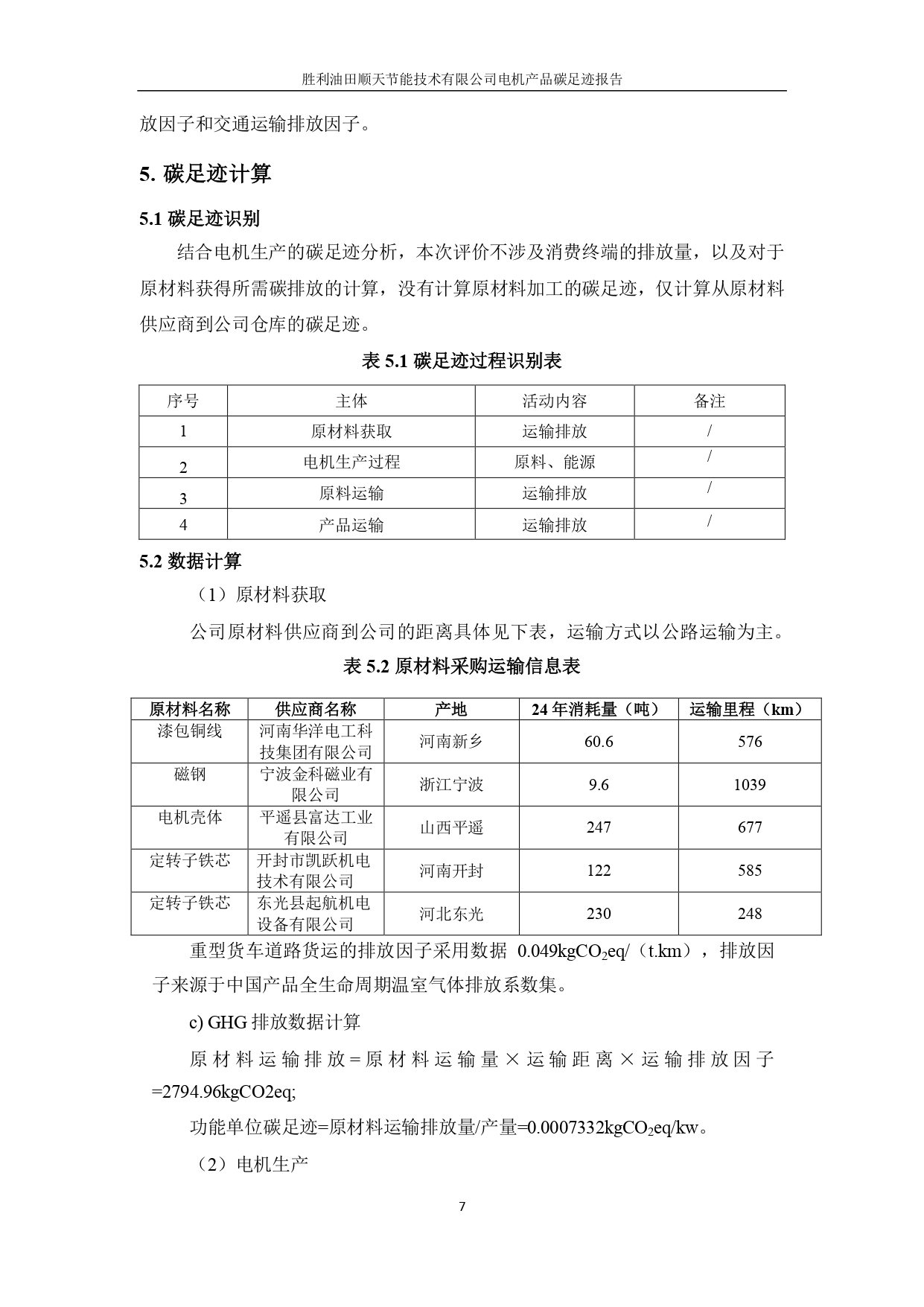 胜利油田顺天节能技术有限公司电机产品碳足迹报告

放因子和交通运输排放因子。

5. 碳足迹计算

5.1 碳足迹识别

结合电机生产的碳足迹分析，本次评价不涉及消费终端的排放量，以及对于原材料获得所需碳排放的计算，没有计算原材料加工的碳足迹，仅计算从原材料供应商到公司仓库的碳足迹。

表 5.1 碳足迹过程识别表

| 序号 | 主体 | 活动内容 | 备注 |
|---|---|---|---|
| 1 | 原材料获取 | 运输排放 | / |
| 2 | 电机生产过程 | 原料、能源 | / |
| 3 | 原料运输 | 运输排放 | / |
| 4 | 产品运输 | 运输排放 | / |

5.2 数据计算

（1）原材料获取

公司原材料供应商到公司的距离具体见下表，运输方式以公路运输为主。

表 5.2 原材料采购运输信息表

| 原材料名称 | 供应商名称 | 产地 | 24 年消耗量（吨） | 运输里程（km） |
|---|---|---|---|---|
| 漆包铜线 | 河南华洋电工科技集团有限公司 | 河南新乡 | 60.6 | 576 |
| 磁钢 | 宁波金科磁业有限公司 | 浙江宁波 | 9.6 | 1039 |
| 电机壳体 | 平遥县富达工业有限公司 | 山西平遥 | 247 | 677 |
| 定转子铁芯 | 开封市凯跃机电技术有限公司 | 河南开封 | 122 | 585 |
| 定转子铁芯 | 东光县起航机电设备有限公司 | 河北东光 | 230 | 248 |

重型货车道路货运的排放因子采用数据 0.049kg$CO_2$eq/（t.km），排放因子来源于中国产品全生命周期温室气体排放系数集。

c) GHG 排放数据计算

原材料运输排放=原材料运输量×运输距离×运输排放因子=2794.96kgCO2eq;

功能单位碳足迹=原材料运输排放量/产量=0.0007332kg$CO_2$eq/kw。

（2）电机生产

7